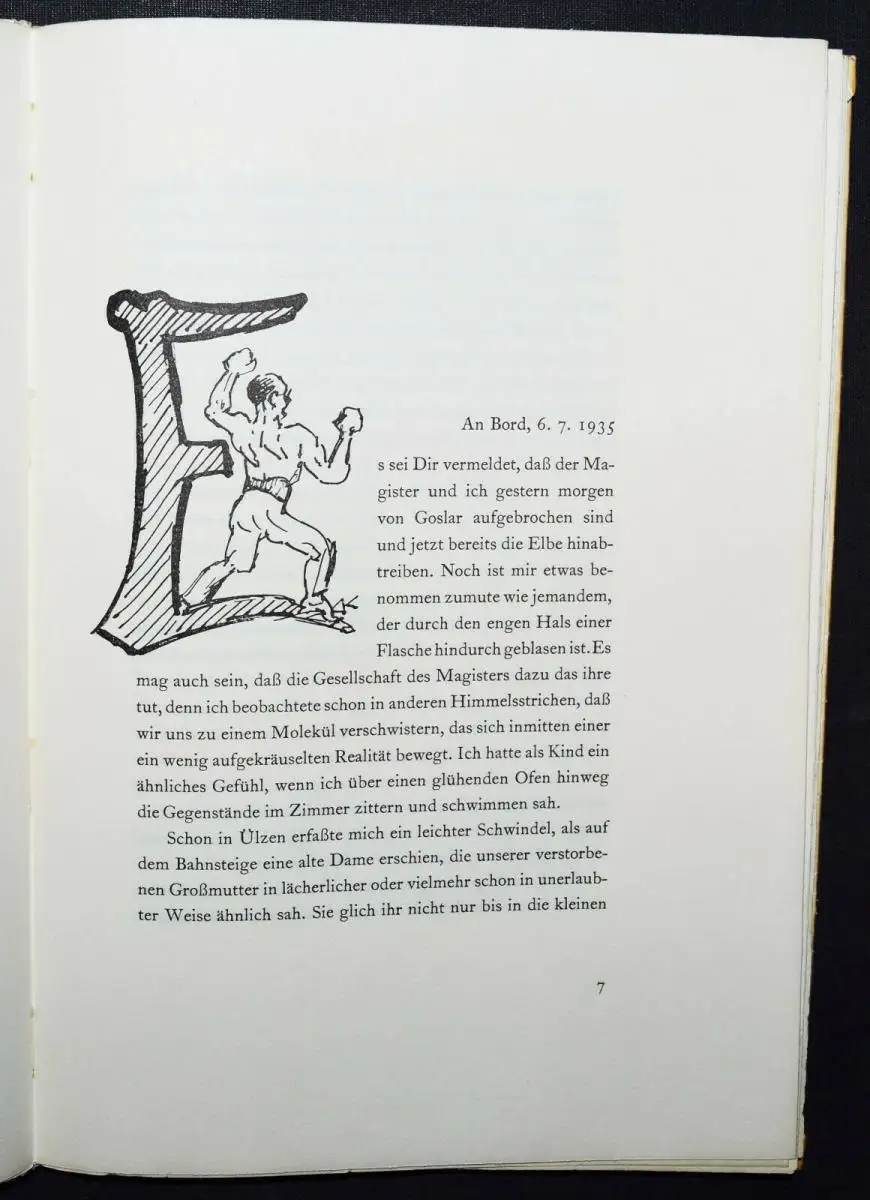 An Bord, 6. 7. 1935

Es sei Dir vermeldet, daß der Magister und ich gestern morgen von Goslar aufgebrochen sind und jetzt bereits die Elbe hinabtreiben. Noch ist mir etwas benommen zumute wie jemandem, der durch den engen Hals einer Flasche hindurch geblasen ist. Es mag auch sein, daß die Gesellschaft des Magisters dazu das ihre tut, denn ich beobachtete schon in anderen Himmelsstrichen, daß wir uns zu einem Molekül verschwistern, das sich inmitten einer ein wenig aufgekräuselten Realität bewegt. Ich hatte als Kind ein ähnliches Gefühl, wenn ich über einen glühenden Ofen hinweg die Gegenstände im Zimmer zittern und schwimmen sah.

Schon in Ülzen erfaßte mich ein leichter Schwindel, als auf dem Bahnsteige eine alte Dame erschien, die unserer verstorbenen Großmutter in lächerlicher oder vielmehr schon in unerlaubter Weise ähnlich sah. Sie glich ihr nicht nur bis in die kleinen

7